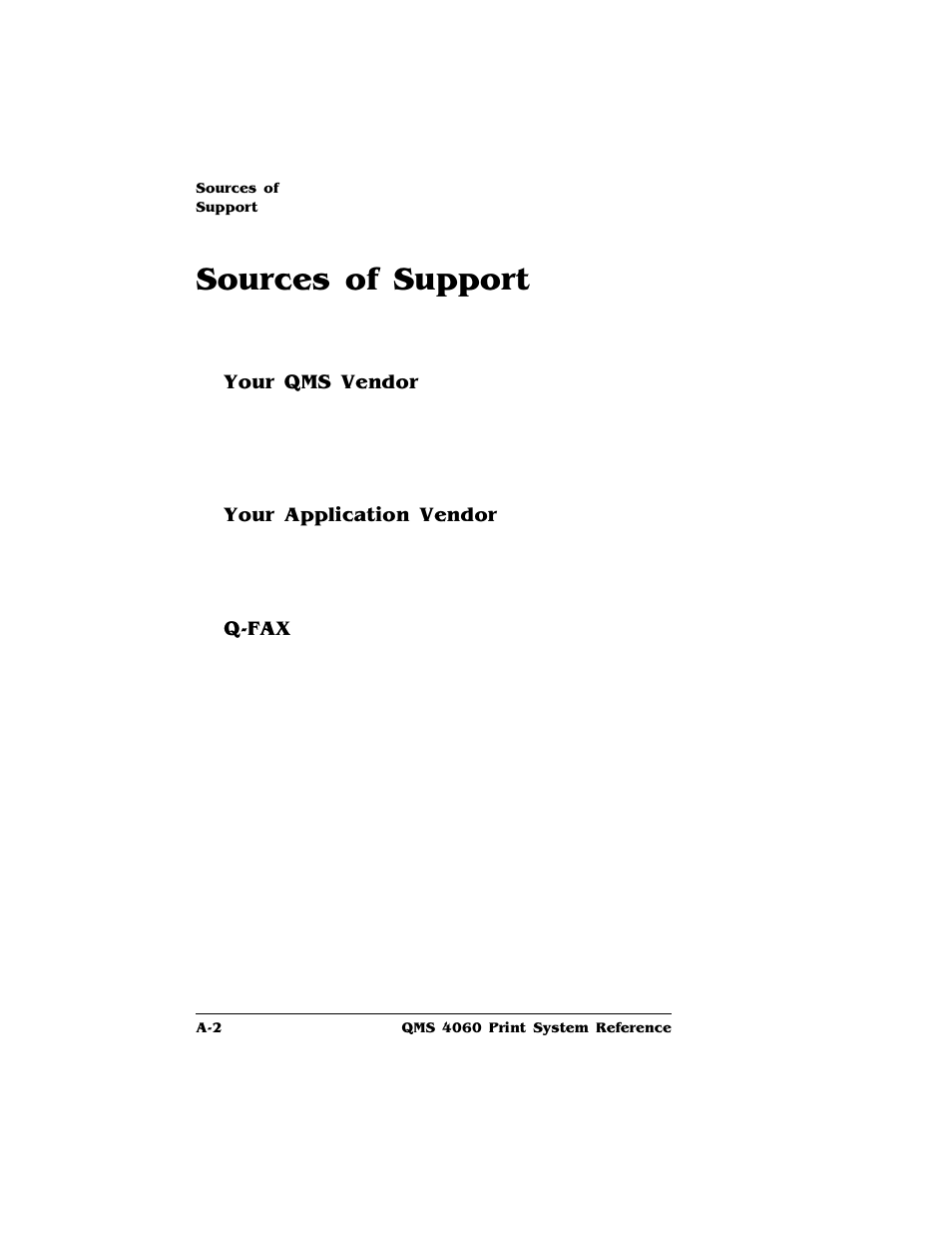 Sources of Support

Sources of Support

Your QMS Vendor

Your Application Vendor

Q-FAX

A-2 QMS 4060 Print System Reference